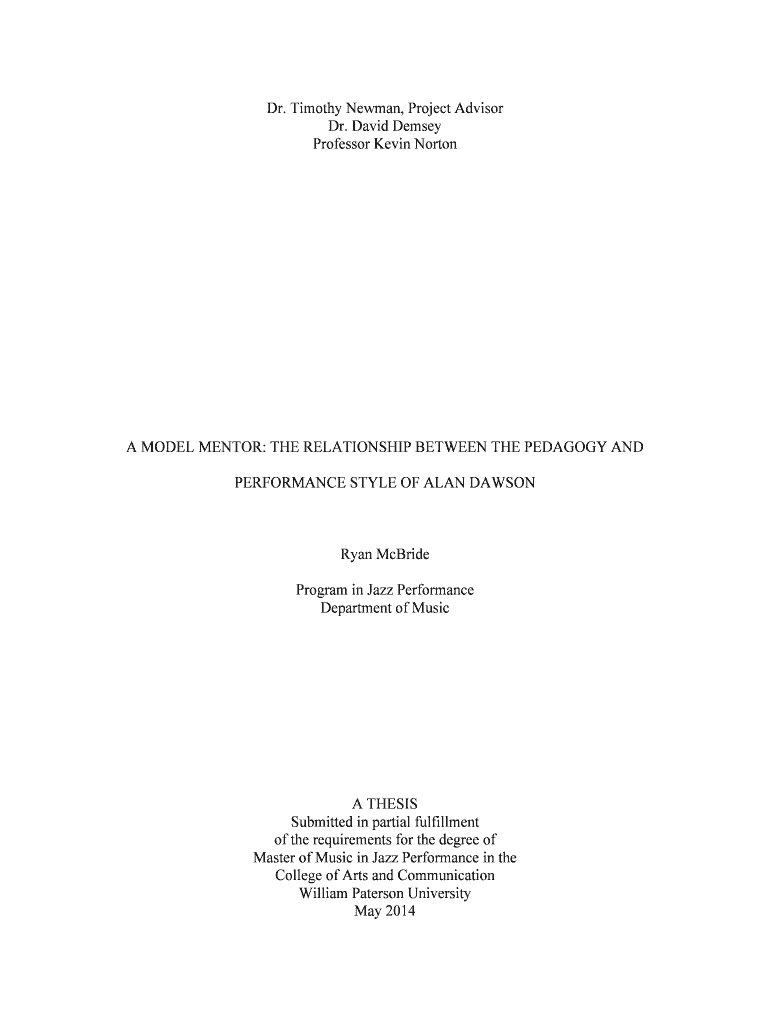 Dr. Timothy Newman, Project Advisor
Dr. David Demsey
Professor Kevin Norton

A MODEL MENTOR: THE RELATIONSHIP BETWEEN THE PEDAGOGY AND PERFORMANCE STYLE OF ALAN DAWSON

Ryan McBride

Program in Jazz Performance
Department of Music

A THESIS
Submitted in partial fulfillment
of the requirements for the degree of
Master of Music in Jazz Performance in the
College of Arts and Communication
William Paterson University
May 2014